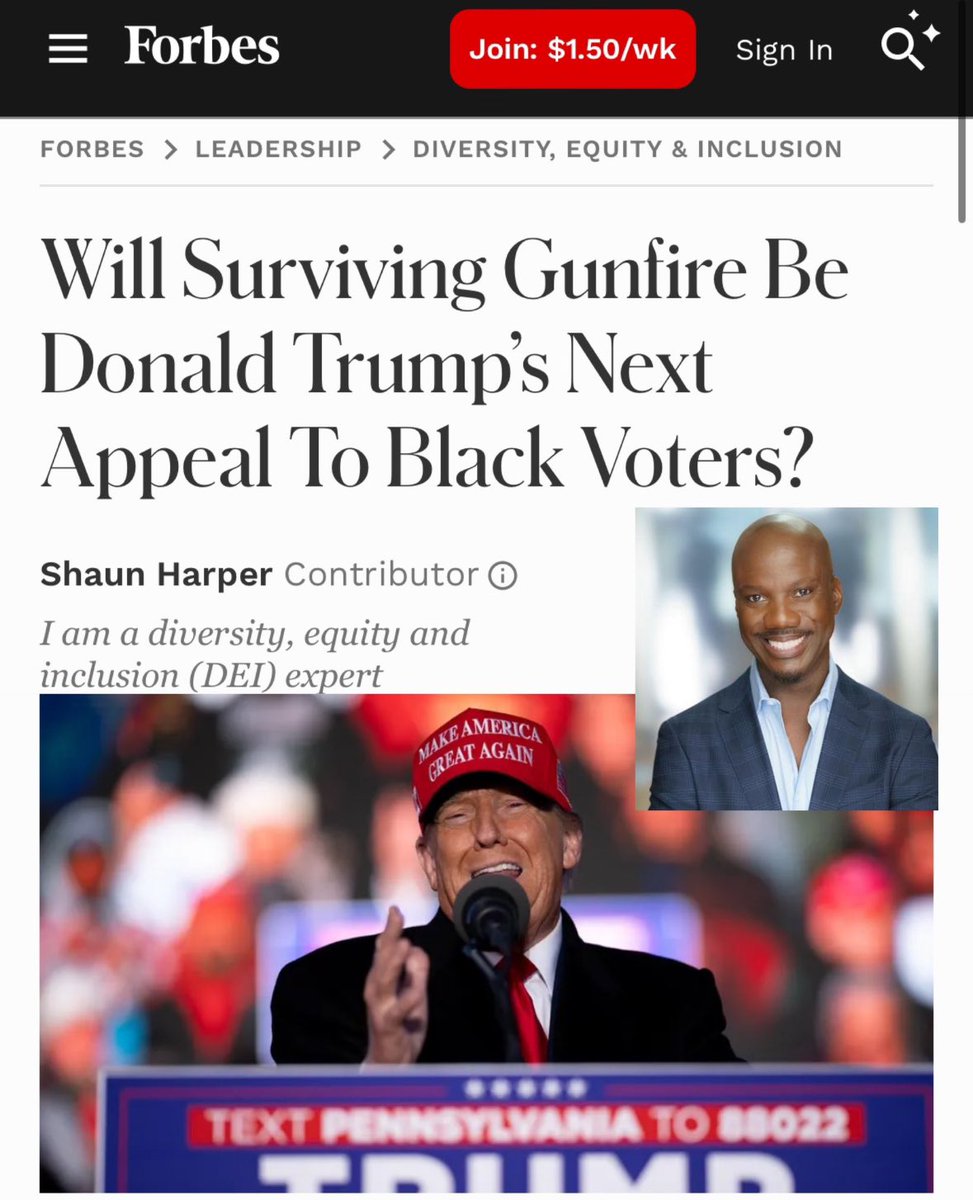 Forbes
Join: $1.50/wk
Sign In

FORBES > LEADERSHIP > DIVERSITY, EQUITY & INCLUSION

Will Surviving Gunfire Be Donald Trump's Next Appeal To Black Voters?

Shaun Harper Contributor

I am a diversity, equity and inclusion (DEI) expert

MAKE AMERICA GREAT AGAIN

TEXT PENNSYLVANIA TO 88022

TRUMP